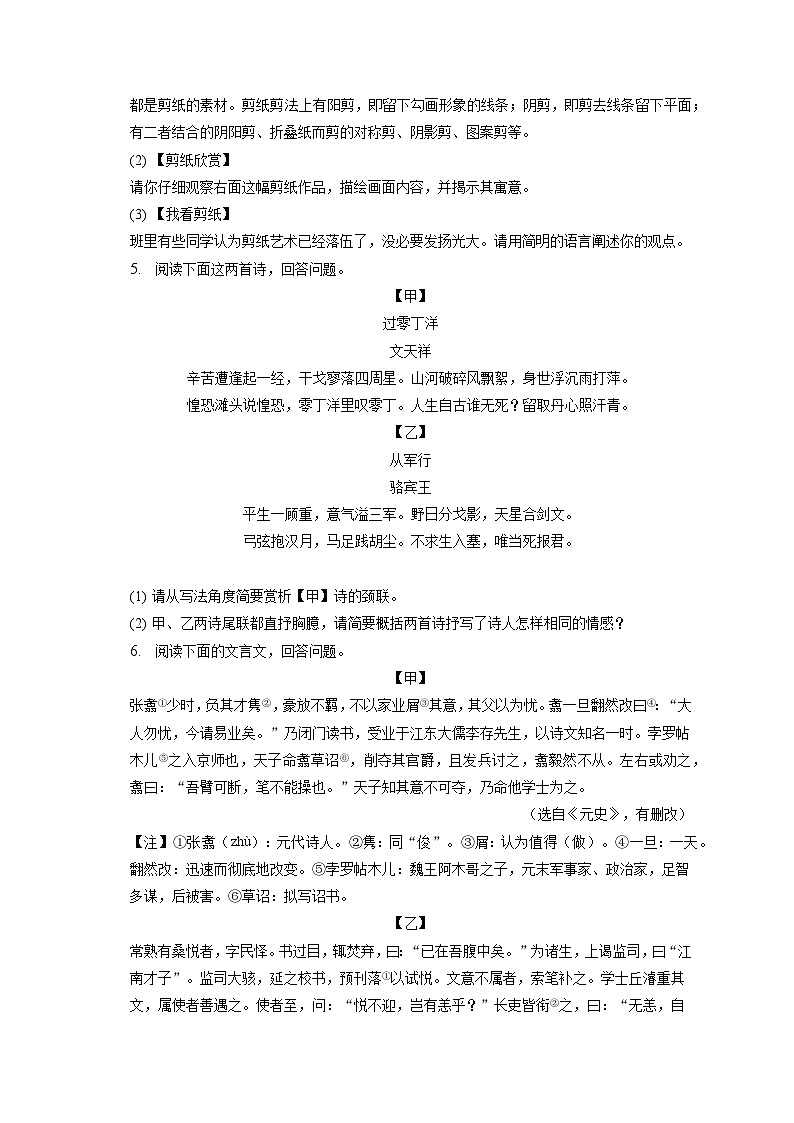 都是剪纸的素材。剪纸剪法上有阳剪，即留下勾画形象的线条；阴剪，即剪去线条留下平面；有二者结合的阴阳剪、折叠纸而剪的对称剪、阴影剪、图案剪等。

(2)【剪纸欣赏】

请你仔细观察右面这幅剪纸作品，描绘画面内容，并揭示其寓意。

(3)【我看剪纸】

班里有些同学认为剪纸艺术已经落伍了，没必要发扬光大。请用简明的语言阐述你的观点。

5. 阅读下面这两首诗，回答问题。

【甲】

过零丁洋

文天祥

辛苦遭逢起一经，干戈寥落四周星。山河破碎风飘絮，身世浮沉雨打萍。

惶恐滩头说惶恐，零丁洋里叹零丁。人生自古谁无死？留取丹心照汗青。

【乙】

从军行

骆宾王

平生一顾重，意气溢三军。野日分戈影，天星合剑文。

弓弦抱汉月，马足践胡尘。不求生入塞，唯当死报君。

(1) 请从写法角度简要赏析【甲】诗的颈联。

(2) 甲、乙两诗尾联都直抒胸臆，请简要概括两首诗抒写了诗人怎样相同的情感？

6. 阅读下面的文言文，回答问题。

【甲】

张翥①少时，负其才隽②，豪放不羁，不以家业屑③其意，其父以为忧。翥一旦翻然改曰④：“大人勿忧，今请易业矣。”乃闭门读书，受业于江东大儒李存先生，以诗文知名一时。孛罗帖木儿⑤之入京师也，天子命翥草诏⑥，削夺其官爵，且发兵讨之，翥毅然不从。左右或劝之，翥曰：“吾臂可断，笔不能操也。”天子知其意不可夺，乃命他学士为之。

（选自《元史》，有删改）

【注】①张翥（zhù）：元代诗人。②隽：同“俊”。③屑：认为值得（做）。④一旦：一天。翻然改：迅速而彻底地改变。⑤孛罗帖木儿：魏王阿木哥之子，元末军事家、政治家，足智多谋，后被害。⑥草诏：拟写诏书。

【乙】

常熟有桑悦者，字民怿。书过目，辄焚弃，曰：“已在吾腹中矣。”为诸生，上谒监司，曰“江南才子”。监司大骇，延之校书，预刊落①以试悦。文意不属者，索笔补之。学士丘濬重其文，属使者善遇之。使者至，问：“悦不迎，岂有恙乎？”长吏皆衔②之，曰：“无恙，自